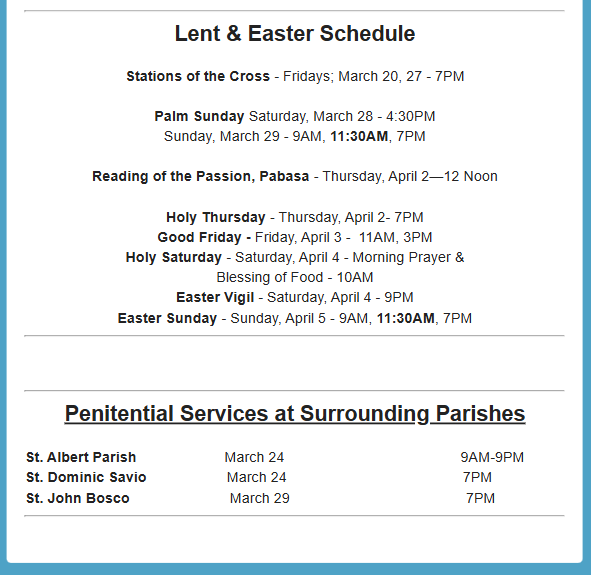 Lent & Easter Schedule

Stations of the Cross - Fridays; March 20, 27 - 7PM

Palm Sunday Saturday, March 28 - 4:30PM
Sunday, March 29 - 9AM, 11:30AM, 7PM

Reading of the Passion, Pabasa - Thursday, April 2—12 Noon

Holy Thursday - Thursday, April 2- 7PM
Good Friday - Friday, April 3 - 11AM, 3PM
Holy Saturday - Saturday, April 4 - Morning Prayer & Blessing of Food - 10AM
Easter Vigil - Saturday, April 4 - 9PM
Easter Sunday - Sunday, April 5 - 9AM, 11:30AM, 7PM

Penitential Services at Surrounding Parishes

| St. Albert Parish | March 24 | 9AM-9PM |
|---|---|---|
| St. Dominic Savio | March 24 | 7PM |
| St. John Bosco | March 29 | 7PM |